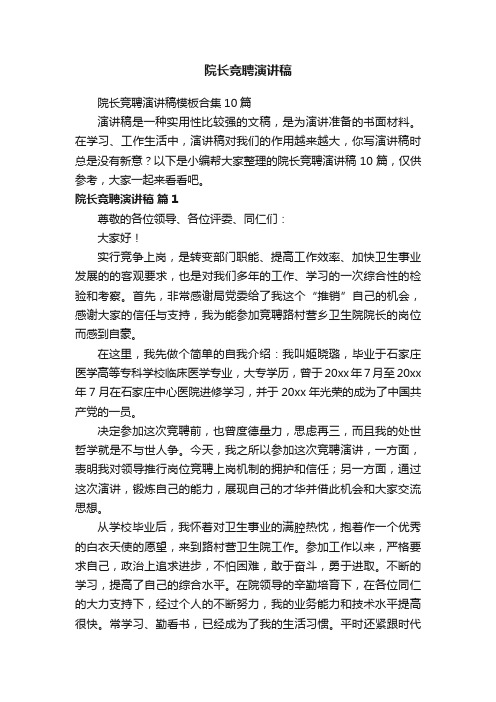 院长竞聘演讲稿

院长竞聘演讲稿模板合集10篇

演讲稿是一种实用性比较强的文稿，是为演讲准备的书面材料。在学习、工作生活中，演讲稿对我们的作用越来越大，你写演讲稿时总是没有新意？以下是小编帮大家整理的院长竞聘演讲稿10篇，仅供参考，大家一起来看看吧。

院长竞聘演讲稿 篇1

尊敬的各位领导、各位评委、同仁们：

大家好！

实行竞争上岗，是转变部门职能、提高工作效率、加快卫生事业发展的的客观要求，也是对我们多年的工作、学习的一次综合性的检验和考察。首先，非常感谢局党委给了我这个“推销”自己的机会，感谢大家的信任与支持，我为能参加竞聘路村营乡卫生院院长的岗位而感到自豪。

在这里，我先做个简单的自我介绍：我叫姬晓璐，毕业于石家庄医学高等专科学校临床医学专业，大专学历，曾于20xx年7月至20xx年7月在石家庄中心医院进修学习，并于20xx年光荣的成为了中国共产党的一员。

决定参加这次竞聘前，也曾度德量力，思虑再三，而且我的处世哲学就是不与世人争。今天，我之所以参加这次竞聘演讲，一方面，表明我对领导推行岗位竞聘上岗机制的拥护和信任；另一方面，通过这次演讲，锻炼自己的能力，展现自己的才华并借此机会和大家交流思想。

从学校毕业后，我怀着对卫生事业的满腔热忱，抱着作一个优秀的白衣天使的愿望，来到路村营卫生院工作。参加工作以来，严格要求自己，政治上追求进步，不怕困难，敢于奋斗，勇于进取。不断的学习，提高了自己的综合水平。在院领导的辛勤培育下，在各位同仁的大力支持下，经过个人的不断努力，我的业务能力和技术水平提高很快。常学习、勤看书，已经成为了我的生活习惯。平时还紧跟时代